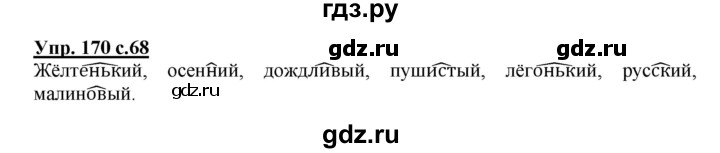 гдз.ру

Упр. 170 с.68 gdz.ru gdz.ru

Жёлтенький, осенний, дождливый, пушистый, лёгонький, русский, малиновый. gdz.ru

gdz.ru